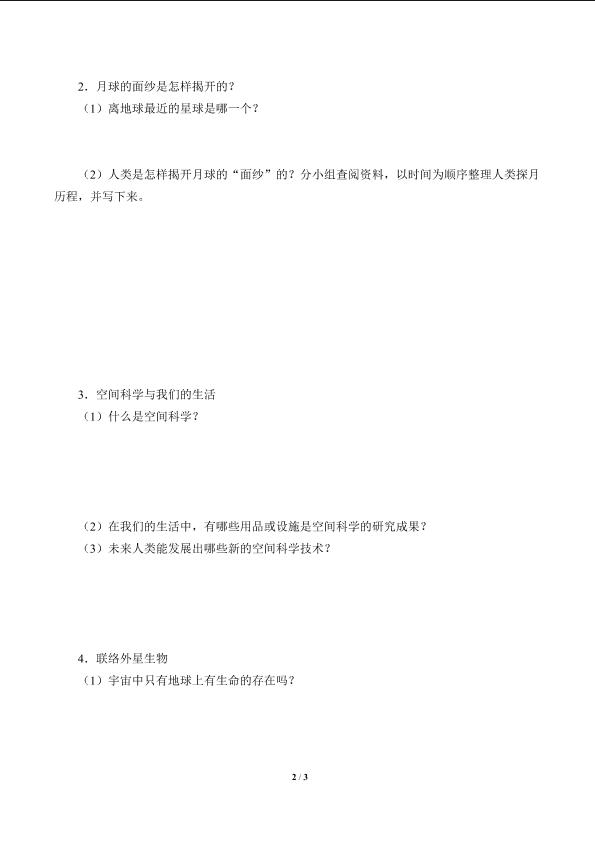 2．月球的面纱是怎样揭开的？
（1）离地球最近的星球是哪一个？

（2）人类是怎样揭开月球的“面纱”的？分小组查阅资料，以时间为顺序整理人类探月历程，并写下来。

3．空间科学与我们的生活
（1）什么是空间科学？

（2）在我们的生活中，有哪些用品或设施是空间科学的研究成果？
（3）未来人类能发展出哪些新的空间科学技术？

4．联络外星生物
（1）宇宙中只有地球上有生命的存在吗？

2 / 3